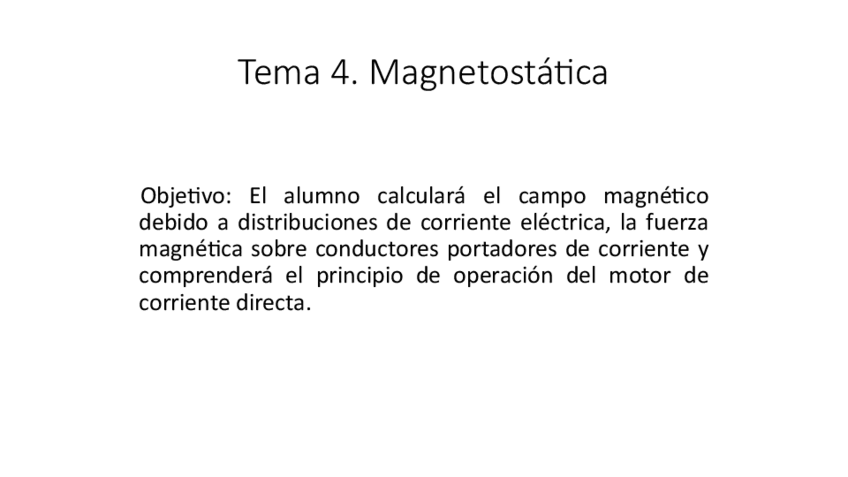 Tema 4. Magnetostática

Objetivo: El alumno calculará el campo magnético debido a distribuciones de corriente eléctrica, la fuerza magnética sobre conductores portadores de corriente y comprenderá el principio de operación del motor de corriente directa.